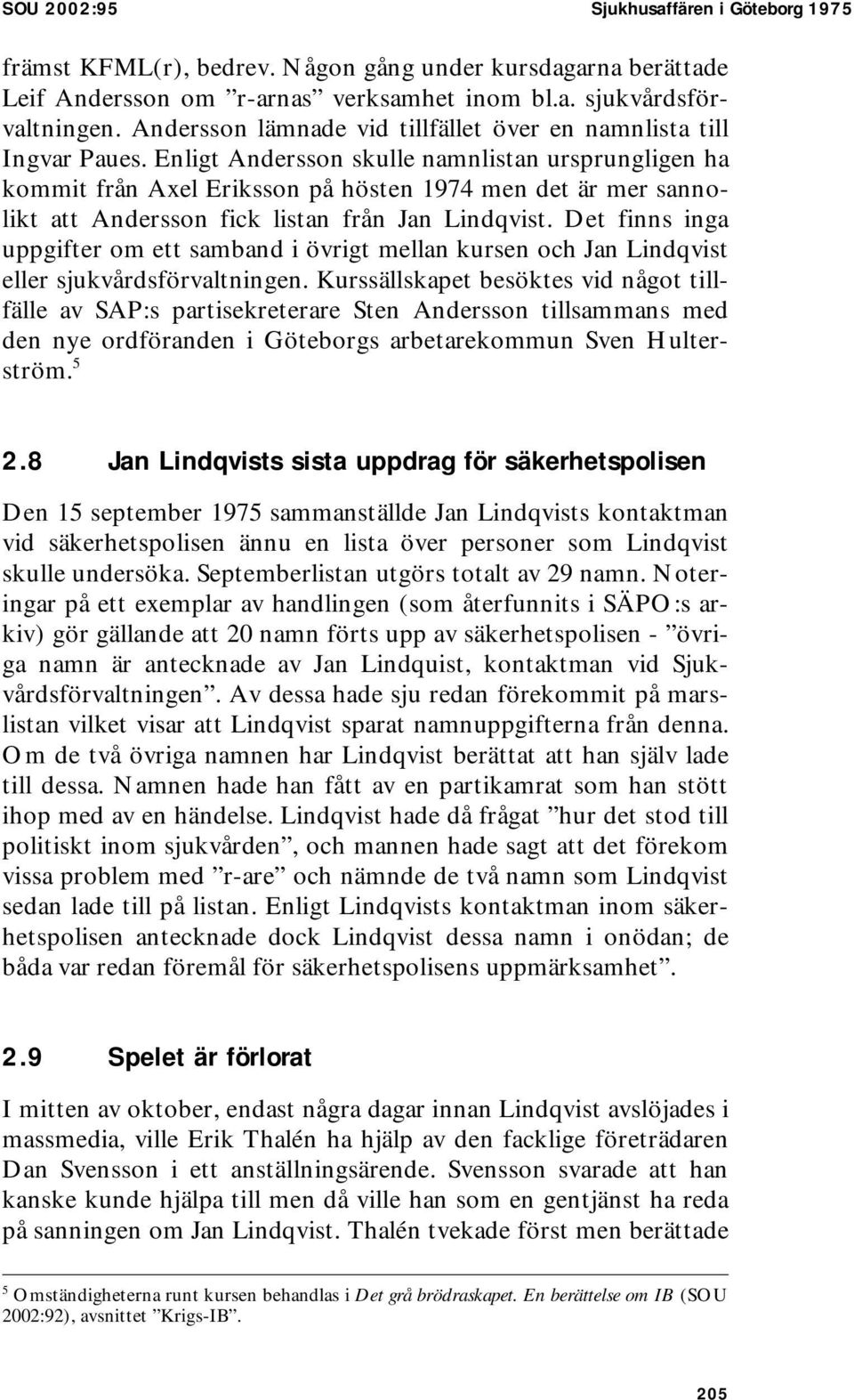 SOU 2002:95 Sjukhusaffären i Göteborg 1975

främst KFML(r), bedrev. Någon gång under kursdagarna berättade Leif Andersson om ”r-arnas” verksamhet inom bl.a. sjukvårdsförvaltningen. Andersson lämnade vid tillfället över en namnlista till Ingvar Paues. Enligt Andersson skulle namnlistan ursprungligen ha kommit från Axel Eriksson på hösten 1974 men det är mer sannolikt att Andersson fick listan från Jan Lindqvist. Det finns inga uppgifter om ett samband i övrigt mellan kursen och Jan Lindqvist eller sjukvårdsförvaltningen. Kurssällskapet besöktes vid något tillfälle av SAP:s partisekreterare Sten Andersson tillsammans med den nye ordföranden i Göteborgs arbetarekommun Sven Hulterström.$^5$

2.8 Jan Lindqvists sista uppdrag för säkerhetspolisen

Den 15 september 1975 sammanställde Jan Lindqvists kontaktman vid säkerhetspolisen ännu en lista över personer som Lindqvist skulle undersöka. Septemberlistan utgörs totalt av 29 namn. Noteringar på ett exemplar av handlingen (som återfunnits i SÄPO:s arkiv) gör gällande att 20 namn förts upp av säkerhetspolisen - ”övriga namn är antecknade av Jan Lindquist, kontaktman vid Sjukvårdsförvaltningen”. Av dessa hade sju redan förekommit på marslistan vilket visar att Lindqvist sparat namnuppgifterna från denna. Om de två övriga namnen har Lindqvist berättat att han själv lade till dessa. Namnen hade han fått av en partikamrat som han stött ihop med av en händelse. Lindqvist hade då frågat ”hur det stod till politiskt inom sjukvården”, och mannen hade sagt att det förekom vissa problem med ”r-are” och nämnde de två namn som Lindqvist sedan lade till på listan. Enligt Lindqvists kontaktman inom säkerhetspolisen antecknade dock Lindqvist dessa namn i onödan; de båda var redan föremål för säkerhetspolisens uppmärksamhet”.

2.9 Spelet är förlorat

I mitten av oktober, endast några dagar innan Lindqvist avslöjades i massmedia, ville Erik Thalén ha hjälp av den facklige företrädaren Dan Svensson i ett anställningsärende. Svensson svarade att han kanske kunde hjälpa till men då ville han som en gentjänst ha reda på sanningen om Jan Lindqvist. Thalén tvekade först men berättade

$^5$ Omständigheterna runt kursen behandlas i Det grå brödraskapet. En berättelse om IB (SOU 2002:92), avsnittet ”Krigs-IB”.

205